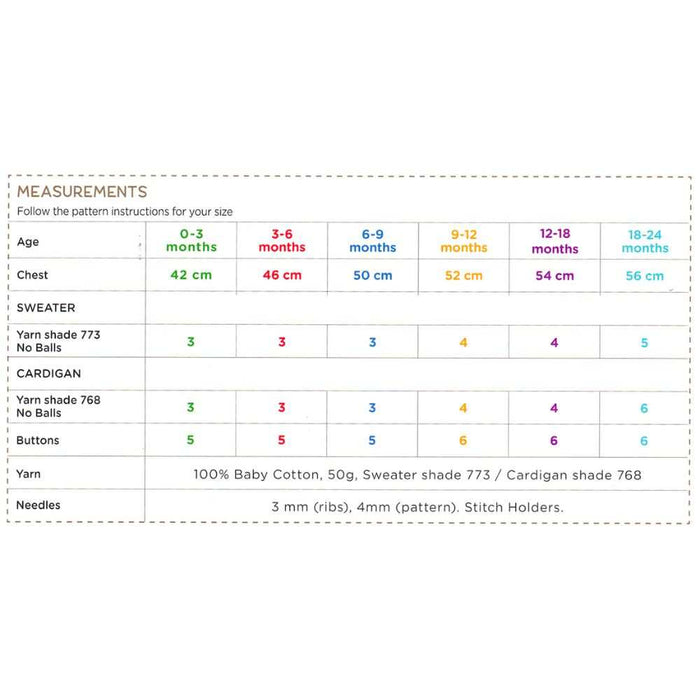 MEASUREMENTS
Follow the pattern instructions for your size

| Age | 0-3 months | 3-6 months | 6-9 months | 9-12 months | 12-18 months | 18-24 months |
|---|---|---|---|---|---|---|
| Chest | 42 cm | 46 cm | 50 cm | 52 cm | 54 cm | 56 cm |
| SWEATER | | | | | | |
| Yarn shade 773 No Balls | 3 | 3 | 3 | 4 | 4 | 5 |
| CARDIGAN | | | | | | |
| Yarn shade 768 No Balls | 3 | 3 | 3 | 4 | 4 | 6 |
| Buttons | 5 | 5 | 5 | 6 | 6 | 6 |
| Yarn | 100% Baby Cotton, 50g, Sweater shade 773 / Cardigan shade 768 | | | | | |
| Needles | 3 mm (ribs), 4mm (pattern). Stitch Holders. | | | | | |